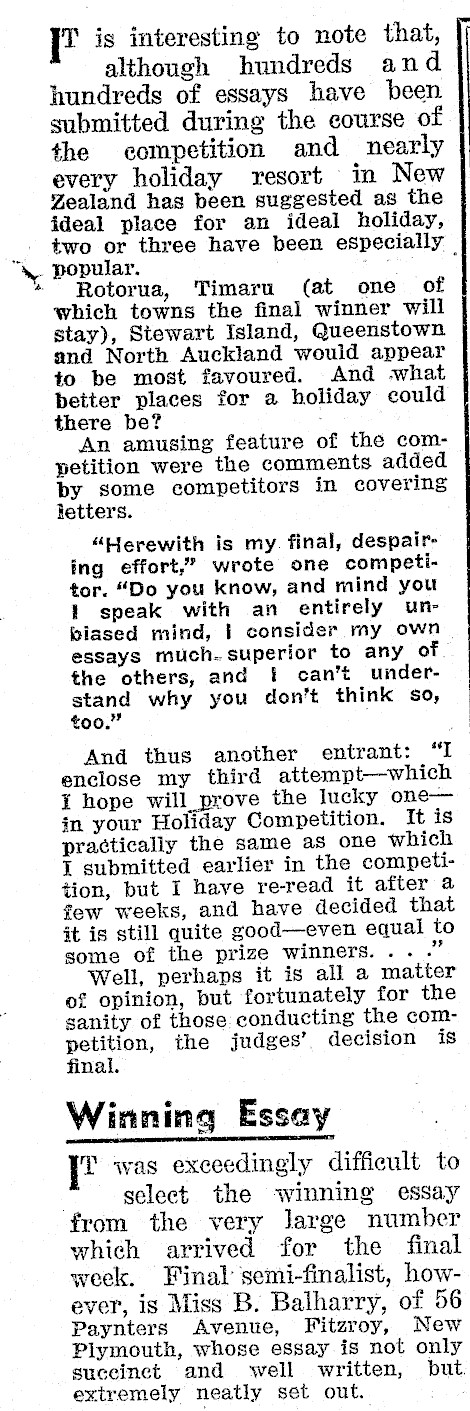 IT is interesting to note that, although hundreds and hundreds of essays have been submitted during the course of the competition and nearly every holiday resort in New Zealand has been suggested as the ideal place for an ideal holiday, two or three have been especially popular.

Rotorua, Timaru (at one of which towns the final winner will stay), Stewart Island, Queenstown and North Auckland would appear to be most favoured. And what better places for a holiday could there be?

An amusing feature of the competition were the comments added by some competitors in covering letters.

"Herewith is my final, despairing effort," wrote one competitor. "Do you know, and mind you I speak with an entirely unbiased mind, I consider my own essays much superior to any of the others, and I can't understand why you don't think so, too."

And thus another entrant: "I enclose my third attempt—which I hope will prove the lucky one—in your Holiday Competition. It is practically the same as one which I submitted earlier in the competition, but I have re-read it after a few weeks, and have decided that it is still quite good—even equal to some of the prize winners. . . ."

Well, perhaps it is all a matter of opinion, but fortunately for the sanity of those conducting the competition, the judges' decision is final.

Winning Essay

IT was exceedingly difficult to select the winning essay from the very large number which arrived for the final week. Final semi-finalist, however, is Miss B. Balharry, of 56 Paynters Avenue, Fitzroy, New Plymouth, whose essay is not only succinct and well written, but extremely neatly set out.